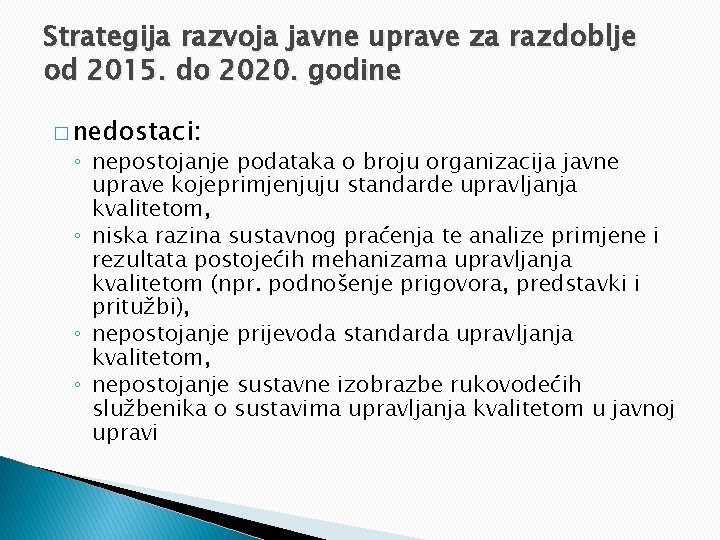 Strategija razvoja javne uprave za razdoblje od 2015. do 2020. godine

□ nedostaci:

◦ nepostojanje podataka o broju organizacija javne uprave kojeprimjenjuju standarde upravljanja kvalitetom,
◦ niska razina sustavnog praćenja te analize primjene i rezultata postojećih mehanizama upravljanja kvalitetom (npr. podnošenje prigovora, predstavki i pritužbi),
◦ nepostojanje prijevoda standarda upravljanja kvalitetom,
◦ nepostojanje sustavne izobrazbe rukovodećih službenika o sustavima upravljanja kvalitetom u javnoj upravi